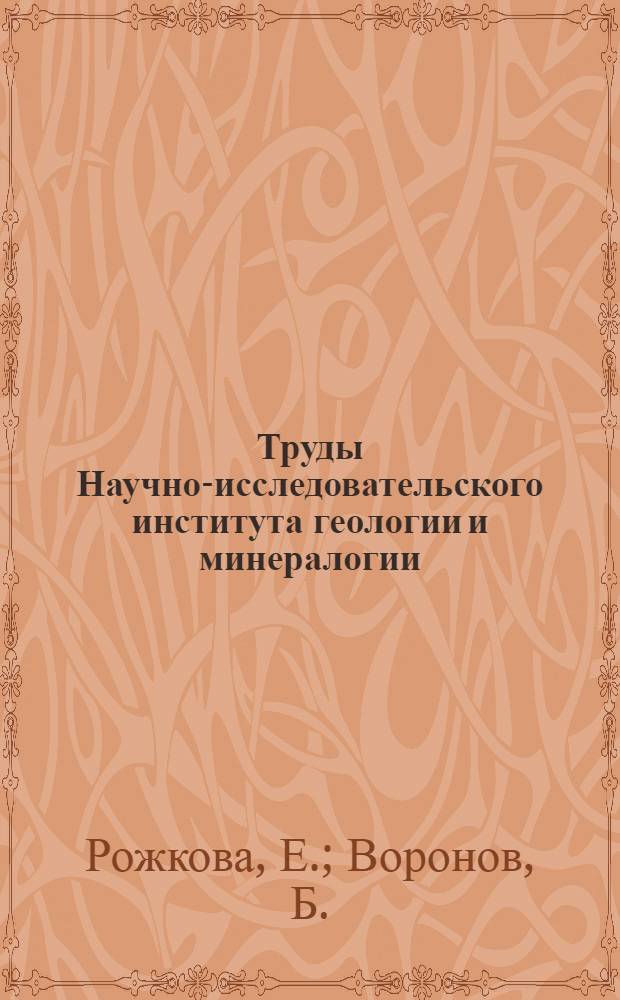 Труды Научно-исследовательского института геологии и минералогии

Рожкова, Е.; Воронов, Б.